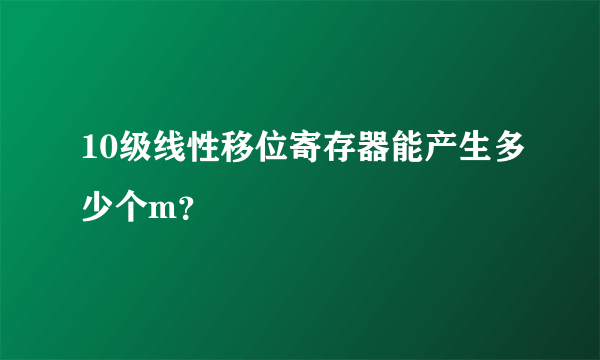 10级线性移位寄存器能产生多少个m?